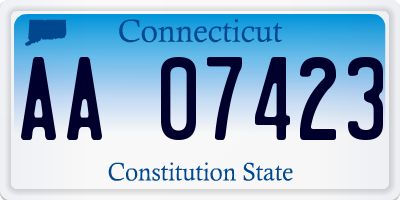 Connecticut

AA 07423

Constitution State